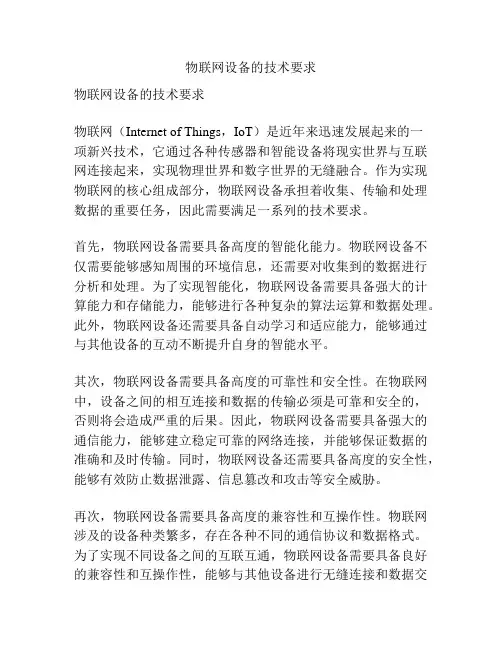 物联网设备的技术要求

物联网设备的技术要求

物联网（Internet of Things，IoT）是近年来迅速发展起来的一项新兴技术，它通过各种传感器和智能设备将现实世界与互联网连接起来，实现物理世界和数字世界的无缝融合。作为实现物联网的核心组成部分，物联网设备承担着收集、传输和处理数据的重要任务，因此需要满足一系列的技术要求。

首先，物联网设备需要具备高度的智能化能力。物联网设备不仅需要能够感知周围的环境信息，还需要对收集到的数据进行分析和处理。为了实现智能化，物联网设备需要具备强大的计算能力和存储能力，能够进行各种复杂的算法运算和数据处理。此外，物联网设备还需要具备自动学习和适应能力，能够通过与其他设备的互动不断提升自身的智能水平。

其次，物联网设备需要具备高度的可靠性和安全性。在物联网中，设备之间的相互连接和数据的传输必须是可靠和安全的，否则将会造成严重的后果。因此，物联网设备需要具备强大的通信能力，能够建立稳定可靠的网络连接，并能够保证数据的准确和及时传输。同时，物联网设备还需要具备高度的安全性，能够有效防止数据泄露、信息篡改和攻击等安全威胁。

再次，物联网设备需要具备高度的兼容性和互操作性。物联网涉及的设备种类繁多，存在各种不同的通信协议和数据格式。为了实现不同设备之间的互联互通，物联网设备需要具备良好的兼容性和互操作性，能够与其他设备进行无缝连接和数据交